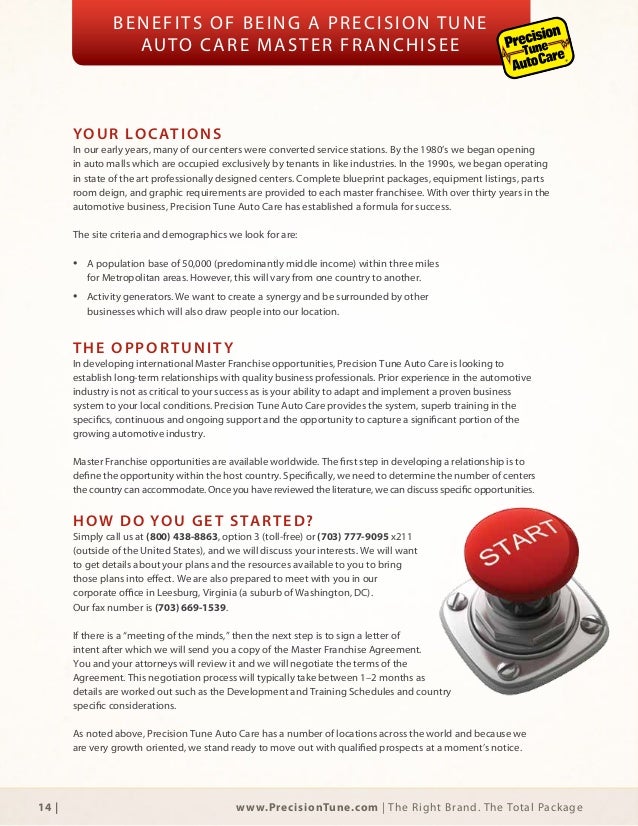 BENEFITS OF BEING A PRECISION TUNE AUTO CARE MASTER FRANCHISEE

Precision Tune Auto Care

YOUR LOCATIONS
In our early years, many of our centers were converted service stations. By the 1980's we began opening in auto malls which are occupied exclusively by tenants in like industries. In the 1990s, we began operating in state of the art professionally designed centers. Complete blueprint packages, equipment listings, parts room deign, and graphic requirements are provided to each master franchisee. With over thirty years in the automotive business, Precision Tune Auto Care has established a formula for success.

The site criteria and demographics we look for are:

• A population base of 50,000 (predominantly middle income) within three miles for Metropolitan areas. However, this will vary from one country to another.
• Activity generators. We want to create a synergy and be surrounded by other businesses which will also draw people into our location.

THE OPPORTUNITY
In developing international Master Franchise opportunities, Precision Tune Auto Care is looking to establish long-term relationships with quality business professionals. Prior experience in the automotive industry is not as critical to your success as is your ability to adapt and implement a proven business system to your local conditions. Precision Tune Auto Care provides the system, superb training in the specifics, continuous and ongoing support and the opportunity to capture a significant portion of the growing automotive industry.

Master Franchise opportunities are available worldwide. The first step in developing a relationship is to define the opportunity within the host country. Specifically, we need to determine the number of centers the country can accommodate. Once you have reviewed the literature, we can discuss specific opportunities.

HOW DO YOU GET STARTED?
Simply call us at (800) 438-8863, option 3 (toll-free) or (703) 777-9095 x211 (outside of the United States), and we will discuss your interests. We will want to get details about your plans and the resources available to you to bring those plans into effect. We are also prepared to meet with you in our corporate office in Leesburg, Virginia (a suburb of Washington, DC). Our fax number is (703) 669-1539.

START

If there is a "meeting of the minds," then the next step is to sign a letter of intent after which we will send you a copy of the Master Franchise Agreement. You and your attorneys will review it and we will negotiate the terms of the Agreement. This negotiation process will typically take between 1–2 months as details are worked out such as the Development and Training Schedules and country specific considerations.

As noted above, Precision Tune Auto Care has a number of locations across the world and because we are very growth oriented, we stand ready to move out with qualified prospects at a moment's notice.

14 | www.PrecisionTune.com | The Right Brand. The Total Package